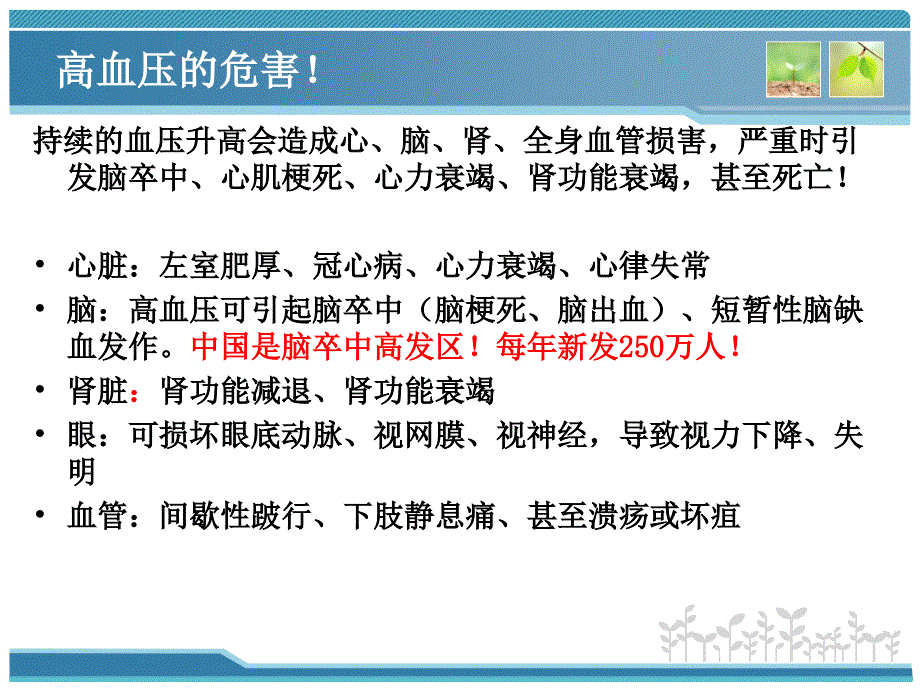 高血压的危害！

持续的血压升高会造成心、脑、肾、全身血管损害，严重时引发脑卒中、心肌梗死、心力衰竭、肾功能衰竭，甚至死亡！

• 心脏：左室肥厚、冠心病、心力衰竭、心律失常
• 脑：高血压可引起脑卒中（脑梗死、脑出血）、短暂性脑缺血发作。中国是脑卒中高发区！每年新发250万人！
• 肾脏：肾功能减退、肾功能衰竭
• 眼：可损坏眼底动脉、视网膜、视神经，导致视力下降、失明
• 血管：间歇性跛行、下肢静息痛、甚至溃疡或坏疽